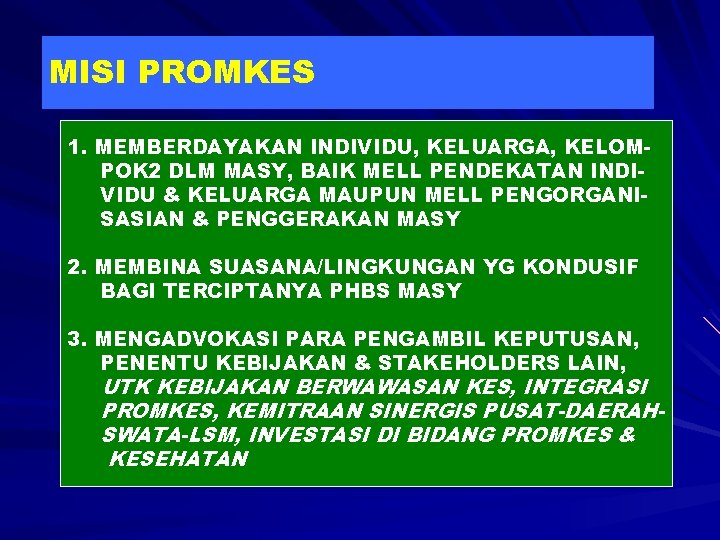 MISI PROMKES

1. MEMBERDAYAKAN INDIVIDU, KELUARGA, KELOMPOK2 DLM MASY, BAIK MELL PENDEKATAN INDIVIDU & KELUARGA MAUPUN MELL PENGORGANISASIAN & PENGGERAKAN MASY

2. MEMBINA SUASANA/LINGKUNGAN YG KONDUSIF BAGI TERCIPTANYA PHBS MASY

3. MENGADVOKASI PARA PENGAMBIL KEPUTUSAN, PENENTU KEBIJAKAN & STAKEHOLDERS LAIN, UTK KEBIJAKAN BERWAWASAN KES, INTEGRASI PROMKES, KEMITRAAN SINERGIS PUSAT-DAERAH-SWATA-LSM, INVESTASI DI BIDANG PROMKES & KESEHATAN